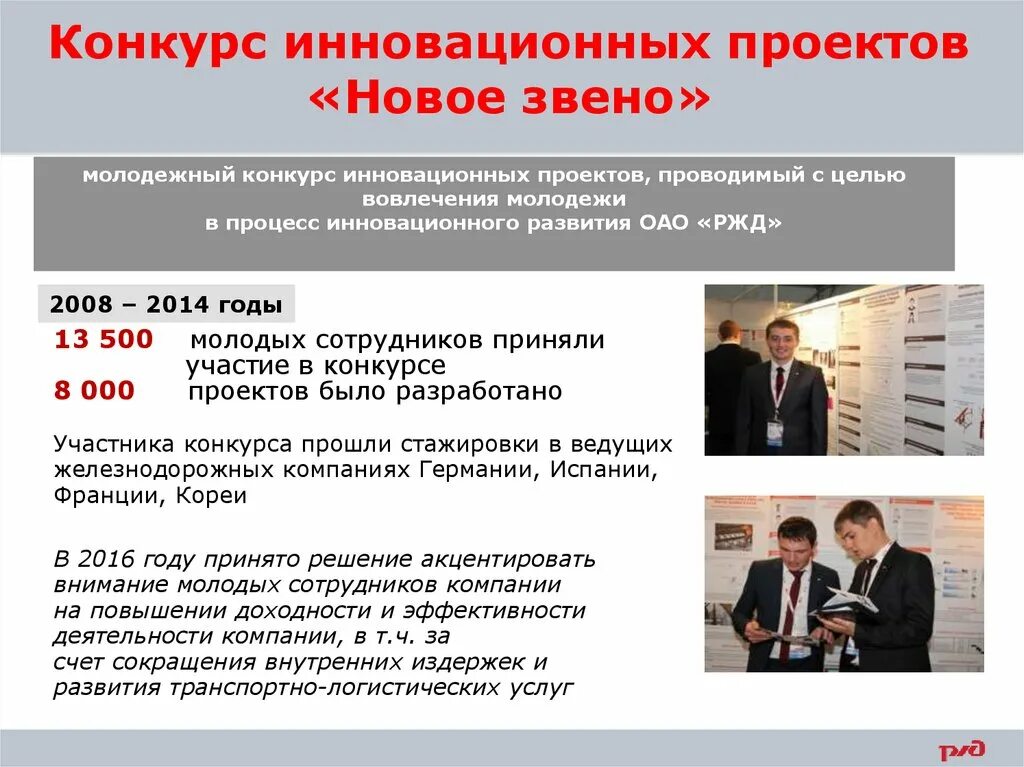 Конкурс инновационных проектов «Новое звено»

молодежный конкурс инновационных проектов, проводимый с целью вовлечения молодежи в процесс инновационного развития ОАО «РЖД»

2008 – 2014 годы

13 500 молодых сотрудников приняли участие в конкурсе
8 000 проектов было разработано

Участника конкурса прошли стажировки в ведущих железнодорожных компаниях Германии, Испании, Франции, Кореи

В 2016 году принято решение акцентировать внимание молодых сотрудников компании на повышении доходности и эффективности деятельности компании, в т.ч. за счет сокращения внутренних издержек и развития транспортно-логистических услуг

РЖД